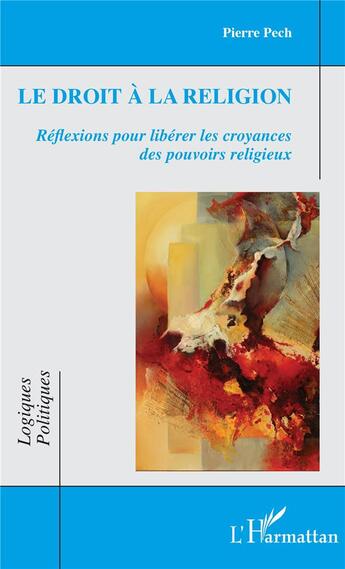 Pierre Pech

LE DROIT À LA RELIGION

Réflexions pour libérer les croyances des pouvoirs religieux

Logiques Politiques

L'Harmattan